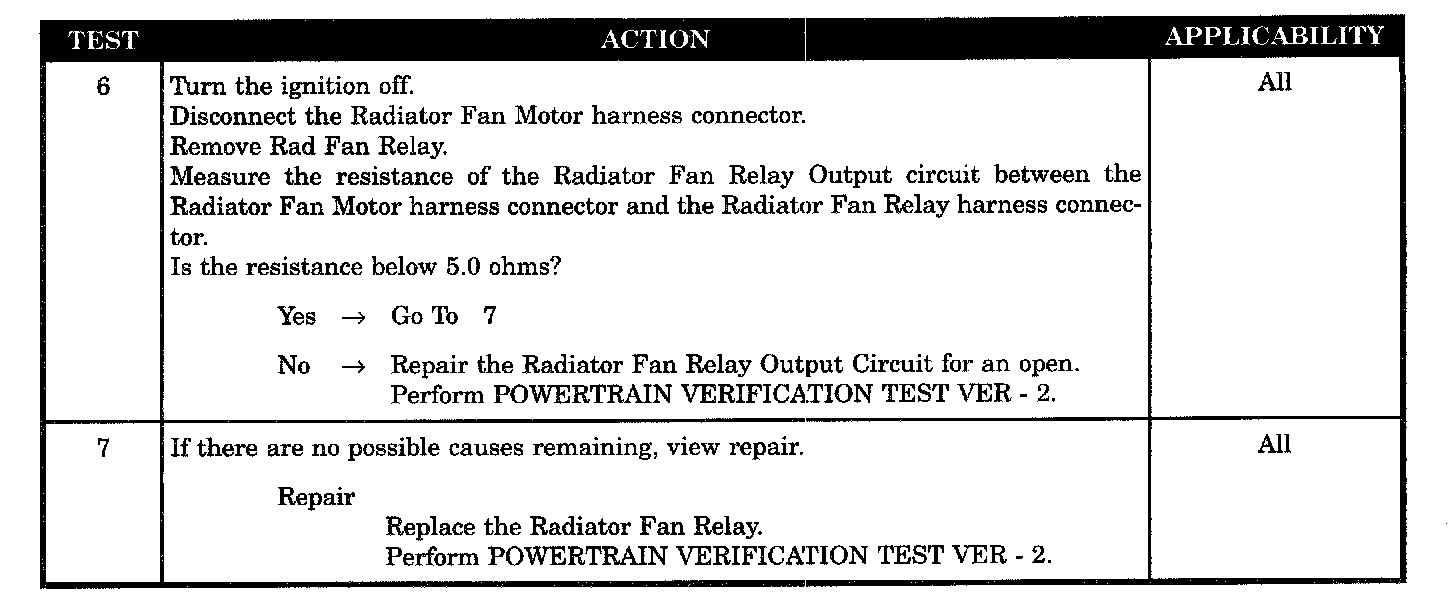 | TEST | ACTION | APPLICABILITY |
|---|---|---|
| 6 | Turn the ignition off. Disconnect the Radiator Fan Motor harness connector. Remove Rad Fan Relay. Measure the resistance of the Radiator Fan Relay Output circuit between the Radiator Fan Motor harness connector and the Radiator Fan Relay harness connector. Is the resistance below 5.0 ohms? Yes → Go To 7 No → Repair the Radiator Fan Relay Output Circuit for an open. Perform POWERTRAIN VERIFICATION TEST VER - 2. | All |
| 7 | If there are no possible causes remaining, view repair. Repair Replace the Radiator Fan Relay. Perform POWERTRAIN VERIFICATION TEST VER - 2. | All |